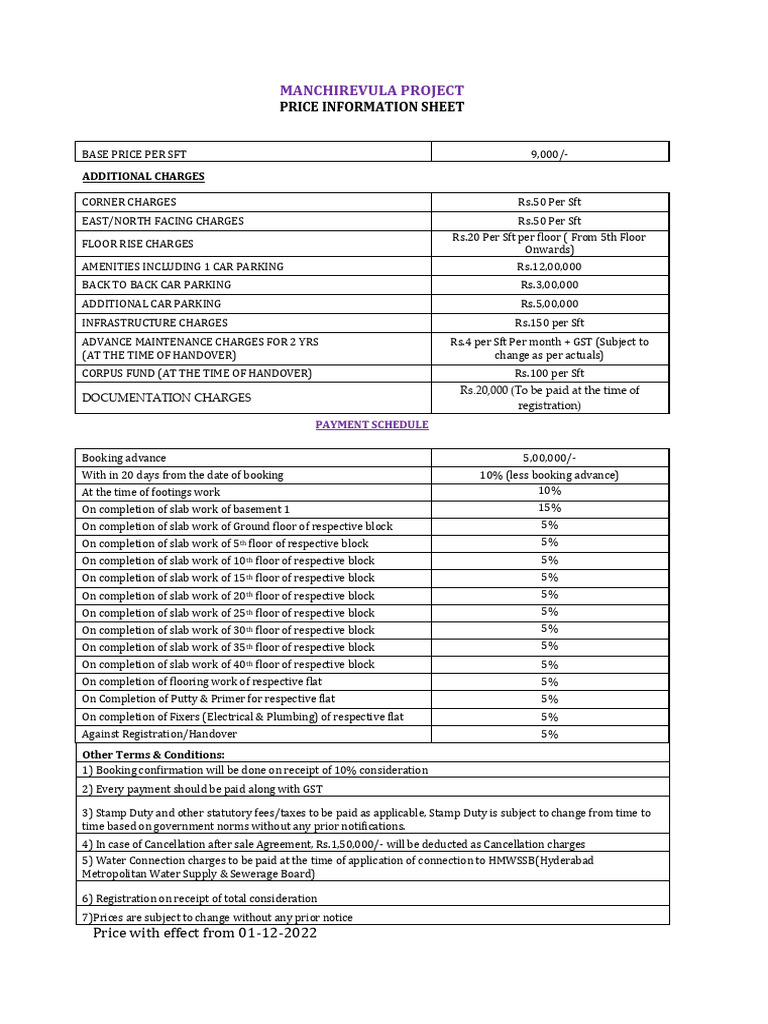 MANCHIREVULA PROJECT
PRICE INFORMATION SHEET

| BASE PRICE PER SFT | 9,000/- |
|---|---|

ADDITIONAL CHARGES

| CORNER CHARGES | Rs.50 Per Sft |
|---|---|
| EAST/NORTH FACING CHARGES | Rs.50 Per Sft |
| FLOOR RISE CHARGES | Rs.20 Per Sft per floor ( From 5th Floor Onwards) |
| AMENITIES INCLUDING 1 CAR PARKING | Rs.12,00,000 |
| BACK TO BACK CAR PARKING | Rs.3,00,000 |
| ADDITIONAL CAR PARKING | Rs.5,00,000 |
| INFRASTRUCTURE CHARGES | Rs.150 per Sft |
| ADVANCE MAINTENANCE CHARGES FOR 2 YRS (AT THE TIME OF HANDOVER) | Rs.4 per Sft Per month + GST (Subject to change as per actuals) |
| CORPUS FUND (AT THE TIME OF HANDOVER) | Rs.100 per Sft |
| DOCUMENTATION CHARGES | Rs.20,000 (To be paid at the time of registration) |

PAYMENT SCHEDULE

| Booking advance | 5,00,000/- |
|---|---|
| With in 20 days from the date of booking | 10% (less booking advance) |
| At the time of footings work | 10% |
| On completion of slab work of basement 1 | 15% |
| On completion of slab work of Ground floor of respective block | 5% |
| On completion of slab work of 5th floor of respective block | 5% |
| On completion of slab work of 10th floor of respective block | 5% |
| On completion of slab work of 15th floor of respective block | 5% |
| On completion of slab work of 20th floor of respective block | 5% |
| On completion of slab work of 25th floor of respective block | 5% |
| On completion of slab work of 30th floor of respective block | 5% |
| On completion of slab work of 35th floor of respective block | 5% |
| On completion of slab work of 40th floor of respective block | 5% |
| On completion of flooring work of respective flat | 5% |
| On Completion of Putty & Primer for respective flat | 5% |
| On completion of Fixers (Electrical & Plumbing) of respective flat | 5% |
| Against Registration/Handover | 5% |

Other Terms & Conditions:
1) Booking confirmation will be done on receipt of 10% consideration
2) Every payment should be paid along with GST
3) Stamp Duty and other statutory fees/taxes to be paid as applicable. Stamp Duty is subject to change from time to time based on government norms without any prior notifications.
4) In case of Cancellation after sale Agreement, Rs.1,50,000/- will be deducted as Cancellation charges
5) Water Connection charges to be paid at the time of application of connection to HMWSSB(Hyderabad Metropolitan Water Supply & Sewerage Board)
6) Registration on receipt of total consideration
7)Prices are subject to change without any prior notice
Price with effect from 01-12-2022